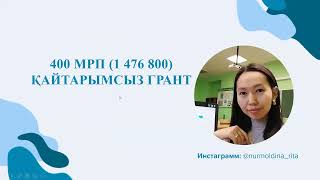 400 МРП (1 476 800)
ҚАЙТАРЫМСЫЗ ГРАНТ

Инстаграмм: @nurmoldina_rita